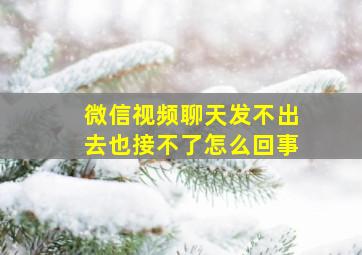 微信视频聊天发不出去也接不了怎么回事